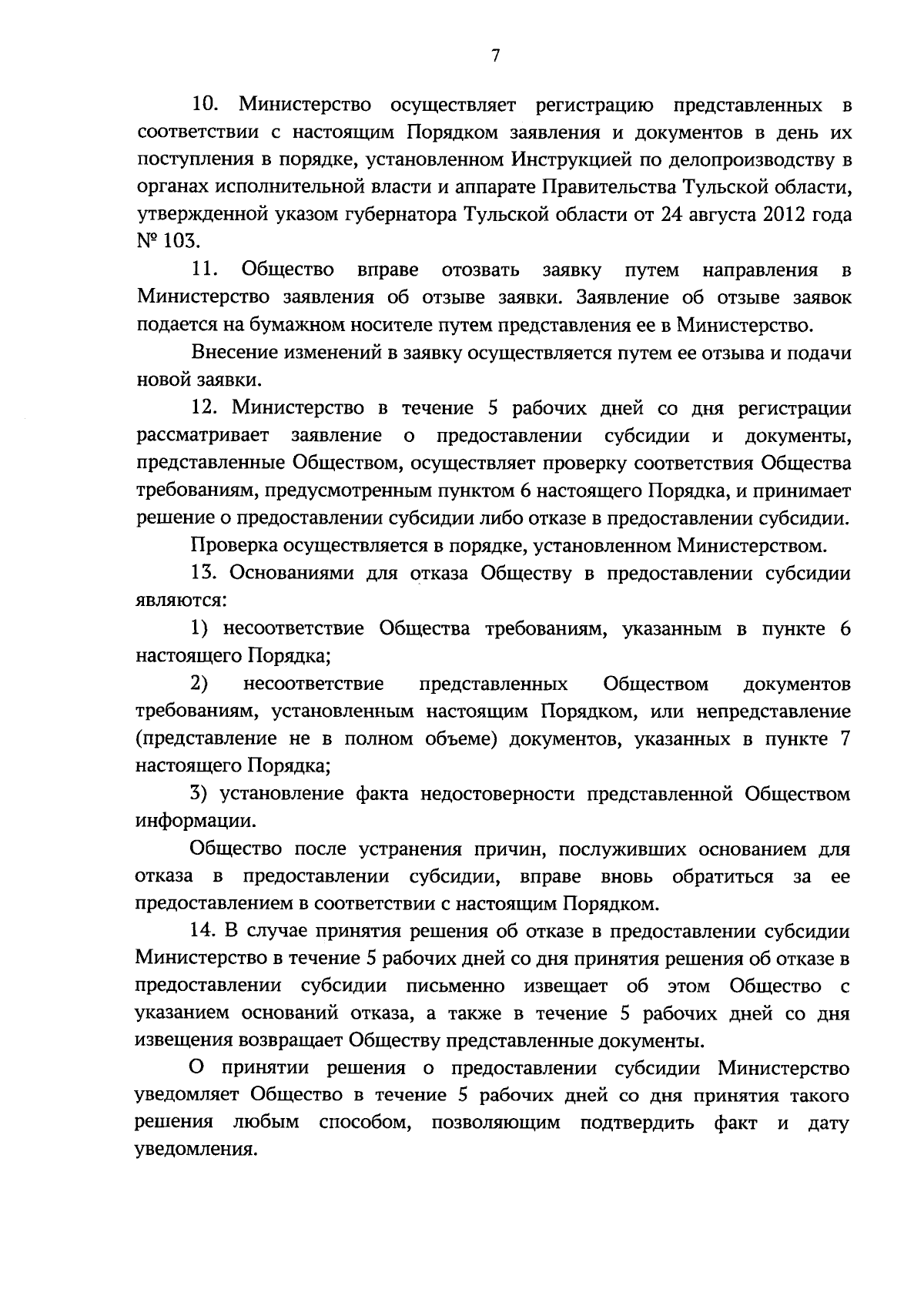 7

10. Министерство осуществляет регистрацию представленных в соответствии с настоящим Порядком заявления и документов в день их поступления в порядке, установленном Инструкцией по делопроизводству в органах исполнительной власти и аппарате Правительства Тульской области, утвержденной указом губернатора Тульской области от 24 августа 2012 года № 103.

11. Общество вправе отозвать заявку путем направления в Министерство заявления об отзыве заявки. Заявление об отзыве заявок подается на бумажном носителе путем представления ее в Министерство.

Внесение изменений в заявку осуществляется путем ее отзыва и подачи новой заявки.

12. Министерство в течение 5 рабочих дней со дня регистрации рассматривает заявление о предоставлении субсидии и документы, представленные Обществом, осуществляет проверку соответствия Общества требованиям, предусмотренным пунктом 6 настоящего Порядка, и принимает решение о предоставлении субсидии либо отказе в предоставлении субсидии.

Проверка осуществляется в порядке, установленном Министерством.

13. Основаниями для отказа Обществу в предоставлении субсидии являются:

1) несоответствие Общества требованиям, указанным в пункте 6 настоящего Порядка;

2) несоответствие представленных Обществом документов требованиям, установленным настоящим Порядком, или непредставление (представление не в полном объеме) документов, указанных в пункте 7 настоящего Порядка;

3) установление факта недостоверности представленной Обществом информации.

Общество после устранения причин, послуживших основанием для отказа в предоставлении субсидии, вправе вновь обратиться за ее предоставлением в соответствии с настоящим Порядком.

14. В случае принятия решения об отказе в предоставлении субсидии Министерство в течение 5 рабочих дней со дня принятия решения об отказе в предоставлении субсидии письменно извещает об этом Общество с указанием оснований отказа, а также в течение 5 рабочих дней со дня извещения возвращает Обществу представленные документы.

О принятии решения о предоставлении субсидии Министерство уведомляет Общество в течение 5 рабочих дней со дня принятия такого решения любым способом, позволяющим подтвердить факт и дату уведомления.